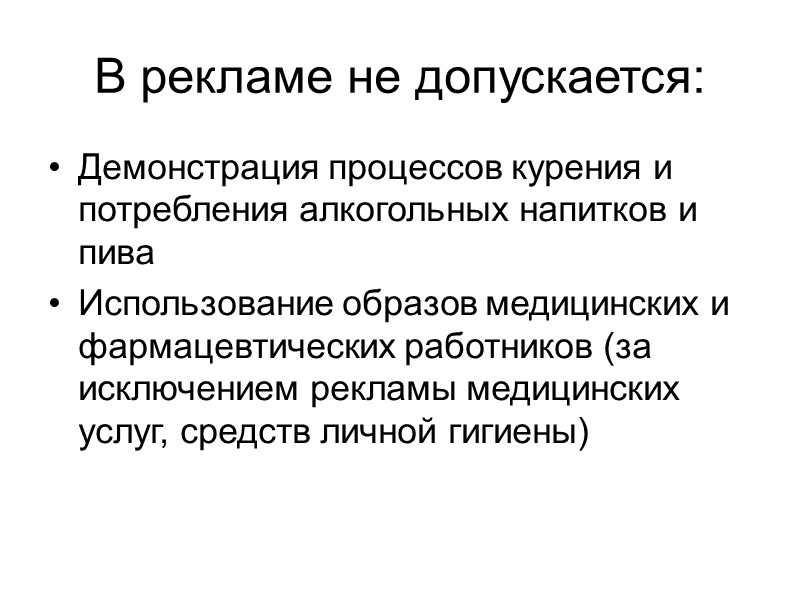 В рекламе не допускается:

• Демонстрация процессов курения и потребления алкогольных напитков и пива
• Использование образов медицинских и фармацевтических работников (за исключением рекламы медицинских услуг, средств личной гигиены)